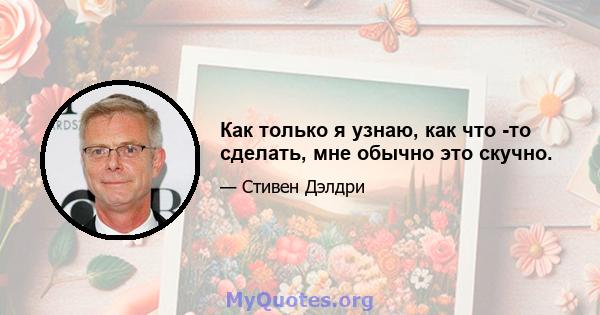 Как только я узнаю, как что -то сделать, мне обычно это скучно.

— Стивен Дэлдри

MyQuotes.org